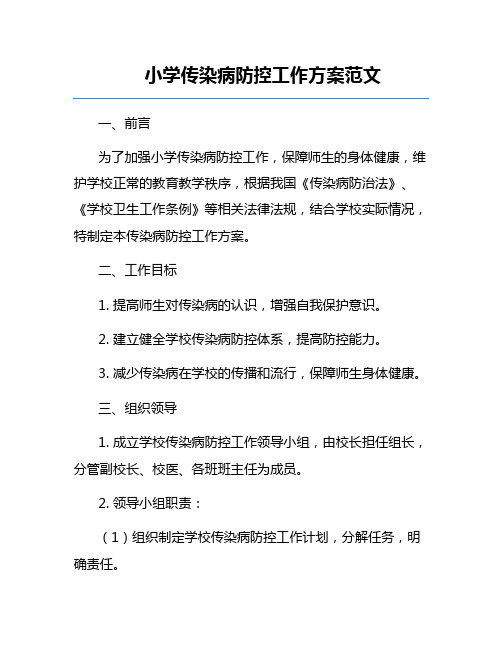 小学传染病防控工作方案范文

一、前言

为了加强小学传染病防控工作，保障师生的身体健康，维护学校正常的教育教学秩序，根据我国《传染病防治法》、《学校卫生工作条例》等相关法律法规，结合学校实际情况，特制定本传染病防控工作方案。

二、工作目标

1. 提高师生对传染病的认识，增强自我保护意识。

2. 建立健全学校传染病防控体系，提高防控能力。

3. 减少传染病在学校的传播和流行，保障师生身体健康。

三、组织领导

1. 成立学校传染病防控工作领导小组，由校长担任组长，分管副校长、校医、各班班主任为成员。

2. 领导小组职责：

（1）组织制定学校传染病防控工作计划，分解任务，明确责任。